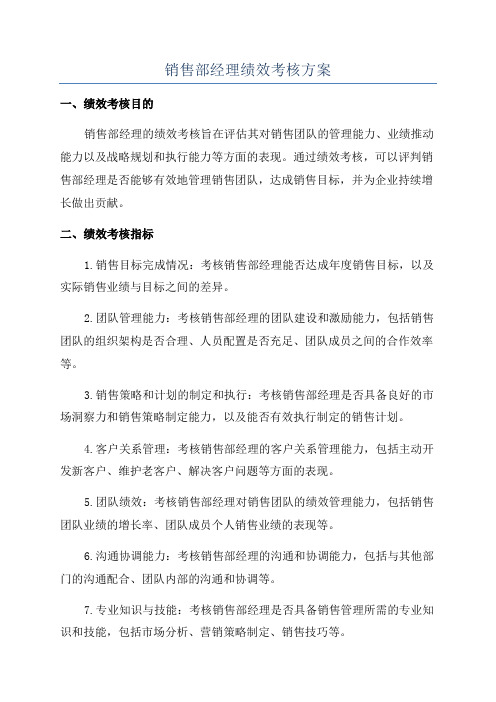 销售部经理绩效考核方案

一、绩效考核目的

销售部经理的绩效考核旨在评估其对销售团队的管理能力、业绩推动能力以及战略规划和执行能力等方面的表现。通过绩效考核，可以评判销售部经理是否能够有效地管理销售团队，达成销售目标，并为企业持续增长做出贡献。

二、绩效考核指标

1.销售目标完成情况：考核销售部经理能否达成年度销售目标，以及实际销售业绩与目标之间的差异。

2.团队管理能力：考核销售部经理的团队建设和激励能力，包括销售团队的组织架构是否合理、人员配置是否充足、团队成员之间的合作效率等。

3.销售策略和计划的制定和执行：考核销售部经理是否具备良好的市场洞察力和销售策略制定能力，以及能否有效执行制定的销售计划。

4.客户关系管理：考核销售部经理的客户关系管理能力，包括主动开发新客户、维护老客户、解决客户问题等方面的表现。

5.团队绩效：考核销售部经理对销售团队的绩效管理能力，包括销售团队业绩的增长率、团队成员个人销售业绩的表现等。

6.沟通协调能力：考核销售部经理的沟通和协调能力，包括与其他部门的沟通配合、团队内部的沟通和协调等。

7.专业知识与技能：考核销售部经理是否具备销售管理所需的专业知识和技能，包括市场分析、营销策略制定、销售技巧等。